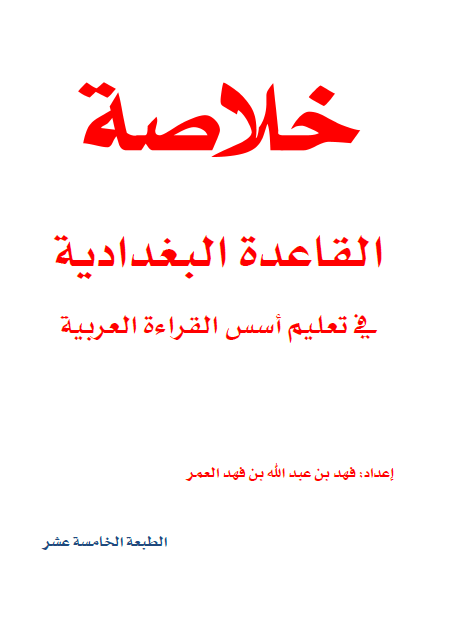 خلاصة

القاعدة البغدادية

في تعليم أسس القراءة العربية

إعداد: فهد بن عبد الله بن فهد العمر

الطبعة الخامسة عشر